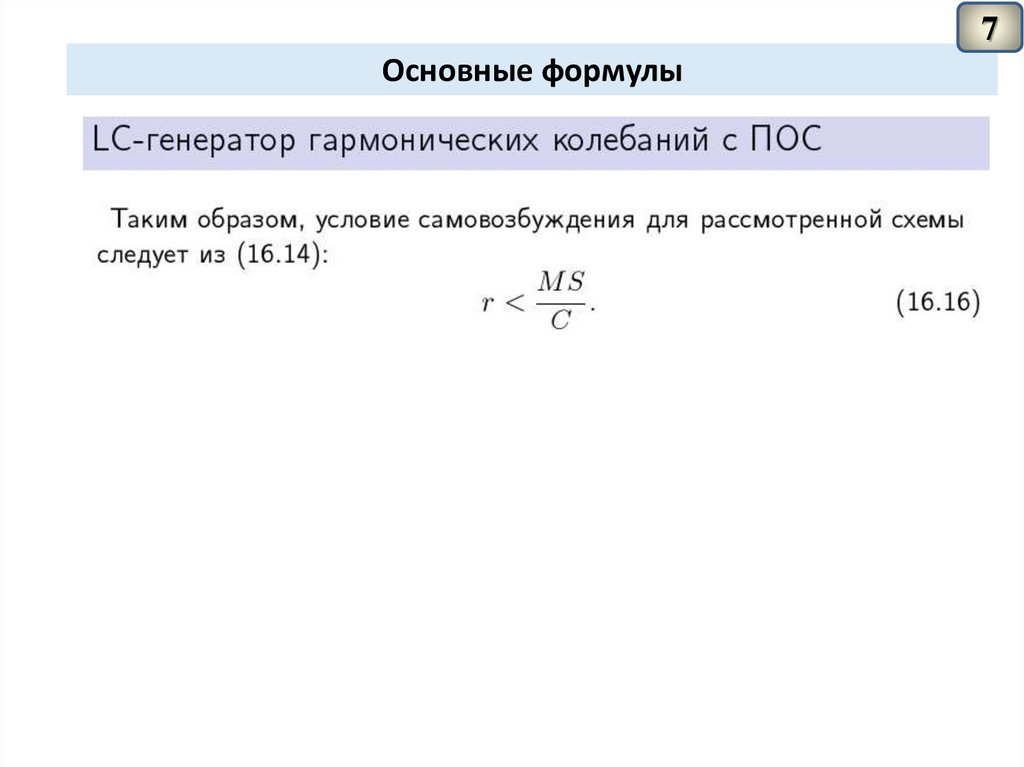 7

Основные формулы

LC-генератор гармонических колебаний с ПОС

Таким образом, условие самовозбуждения для рассмотренной схемы следует из (16.14):

$r < \frac{MS}{C}.$ (16.16)